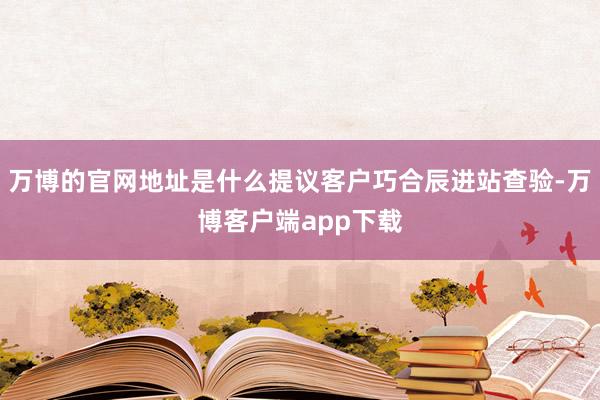 万博的官网地址是什么提议客户巧合辰进站查验-万博客户端app下载